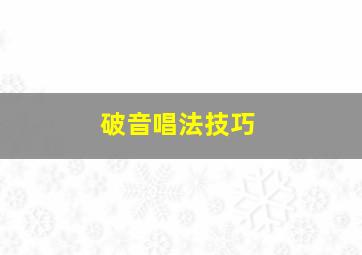 破音唱法技巧